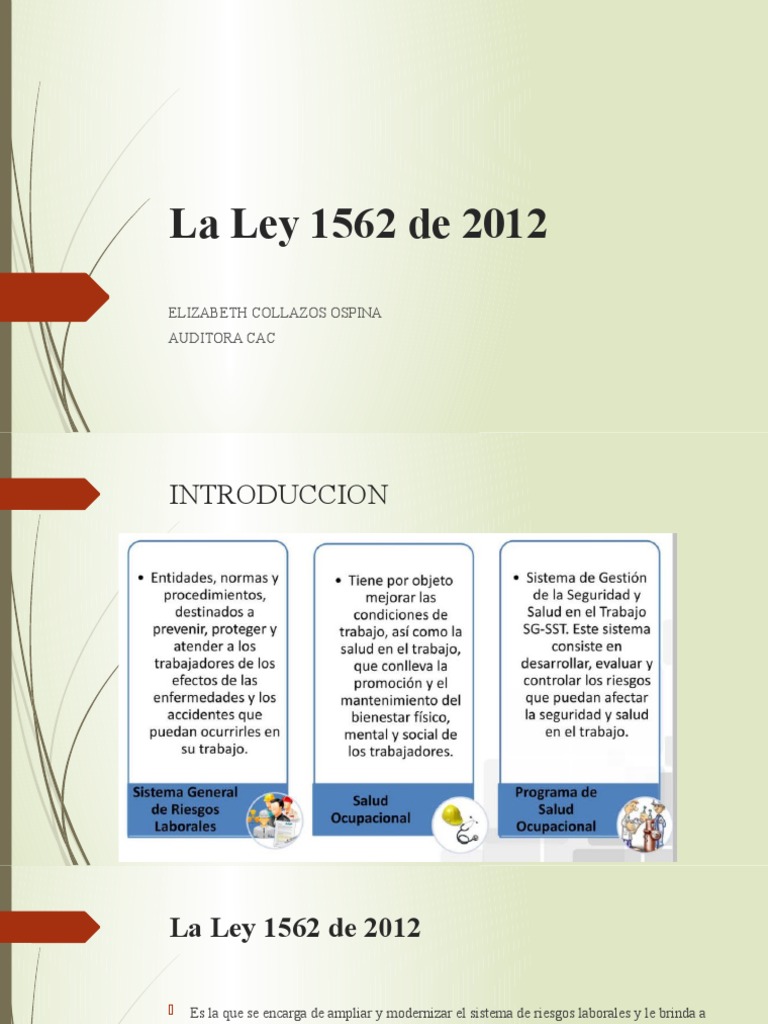 La Ley 1562 de 2012

ELIZABETH COLLAZOS OSPINA
AUDITORA CAC

INTRODUCCION

• Entidades, normas y procedimientos, destinados a prevenir, proteger y atender a los trabajadores de los efectos de las enfermedades y los accidentes que puedan ocurrirles en su trabajo.

Sistema General de Riesgos Laborales

• Tiene por objeto mejorar las condiciones de trabajo, así como la salud en el trabajo, que conlleva la promoción y el mantenimiento del bienestar físico, mental y social de los trabajadores.

Salud Ocupacional

• Sistema de Gestión de la Seguridad y Salud en el Trabajo SG-SST. Este sistema consiste en desarrollar, evaluar y controlar los riesgos que puedan afectar la seguridad y salud en el trabajo.

Programa de Salud Ocupacional

La Ley 1562 de 2012

Es la que se encarga de ampliar y modernizar el sistema de riesgos laborales y le brinda a